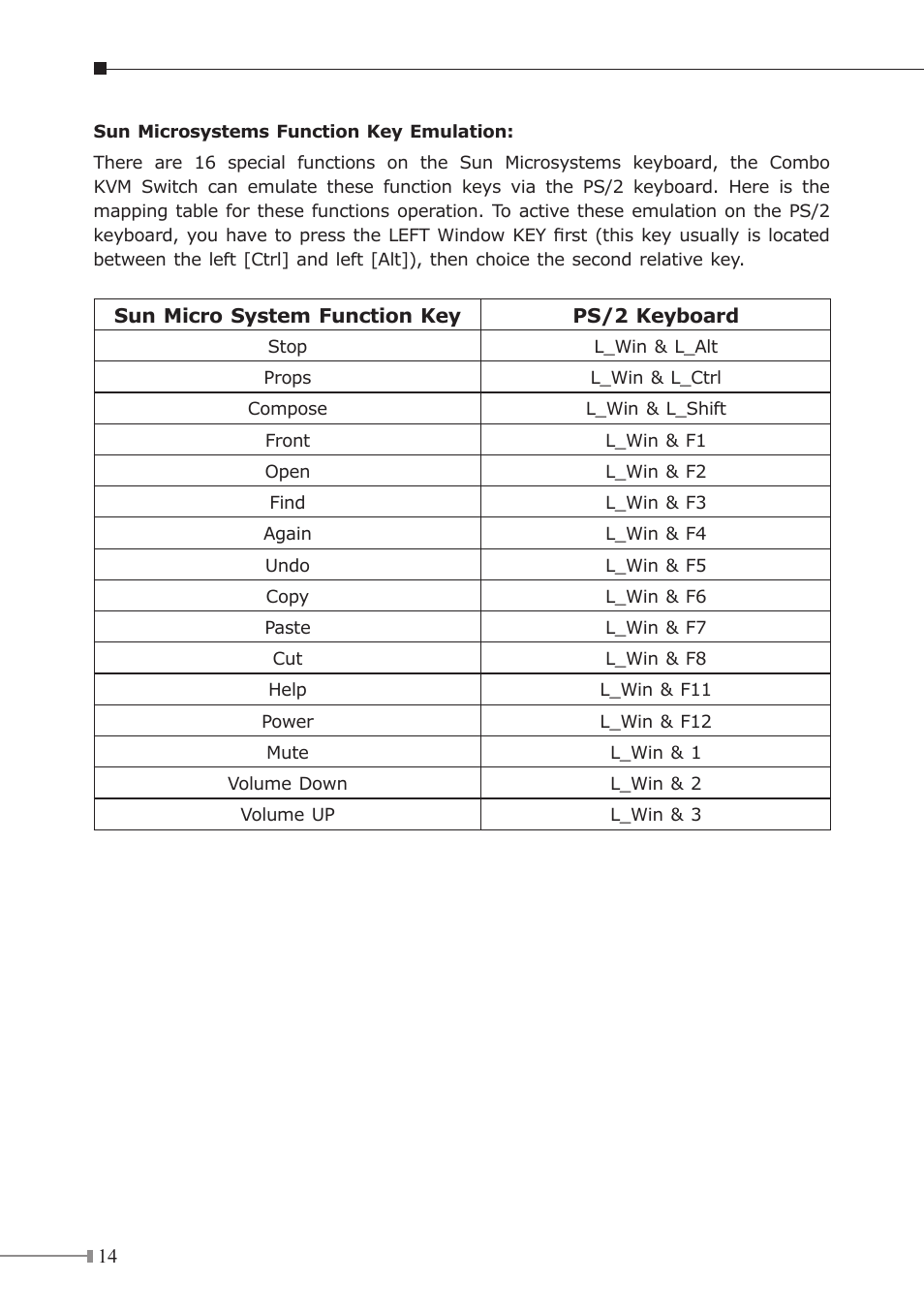 Sun Microsystems Function Key Emulation:

There are 16 special functions on the Sun Microsystems keyboard, the Combo KVM Switch can emulate these function keys via the PS/2 keyboard. Here is the mapping table for these functions operation. To active these emulation on the PS/2 keyboard, you have to press the LEFT Window KEY first (this key usually is located between the left [Ctrl] and left [Alt]), then choice the second relative key.

| Sun Micro System Function Key | PS/2 Keyboard |
|---|---|
| Stop | L_Win & L_Alt |
| Props | L_Win & L_Ctrl |
| Compose | L_Win & L_Shift |
| Front | L_Win & F1 |
| Open | L_Win & F2 |
| Find | L_Win & F3 |
| Again | L_Win & F4 |
| Undo | L_Win & F5 |
| Copy | L_Win & F6 |
| Paste | L_Win & F7 |
| Cut | L_Win & F8 |
| Help | L_Win & F11 |
| Power | L_Win & F12 |
| Mute | L_Win & 1 |
| Volume Down | L_Win & 2 |
| Volume UP | L_Win & 3 |

14